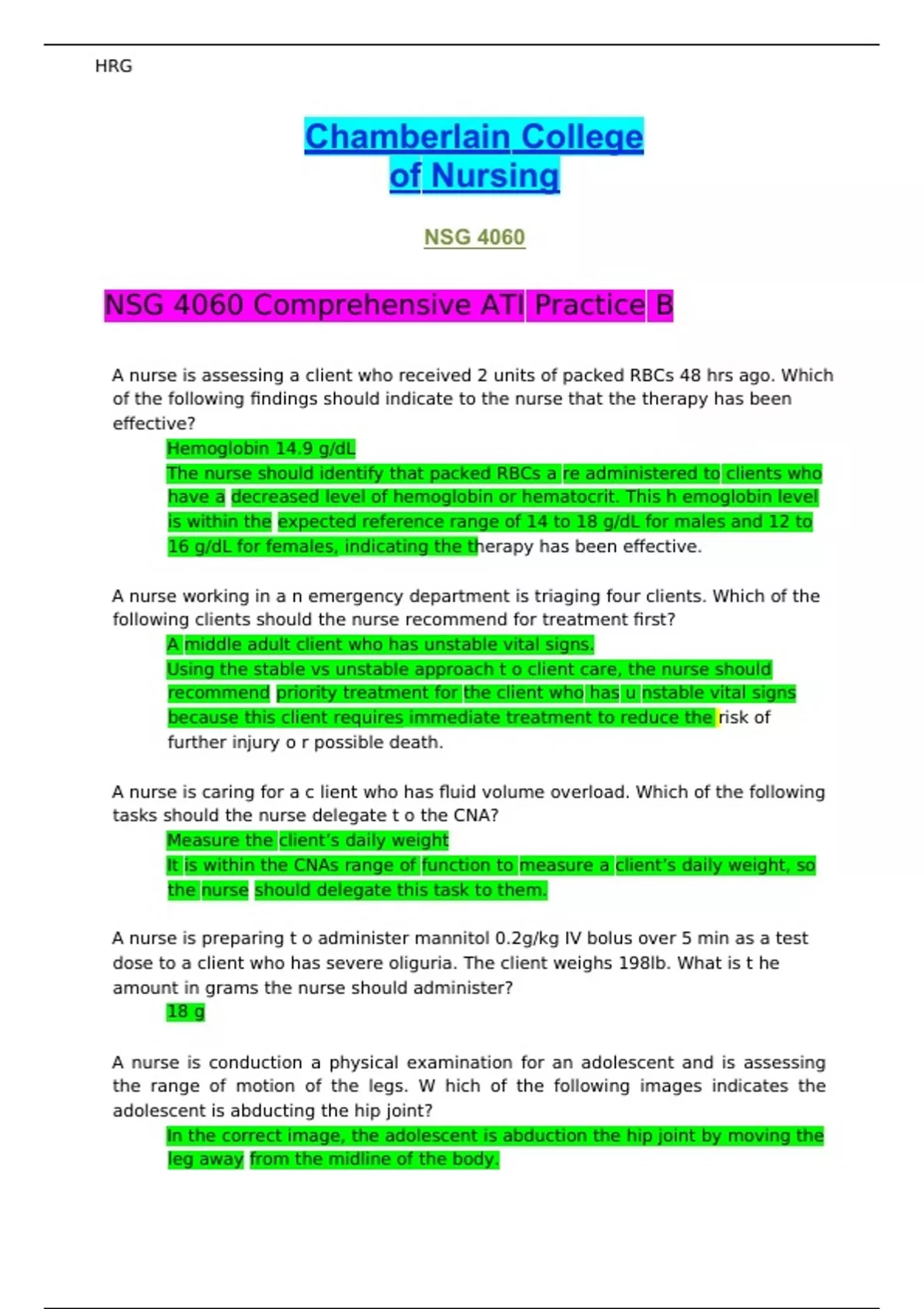 HRG

Chamberlain College of Nursing

NSG 4060

NSG 4060 Comprehensive ATI Practice B

A nurse is assessing a client who received 2 units of packed RBCs 48 hrs ago. Which of the following findings should indicate to the nurse that the therapy has been effective?

Hemoglobin 14.9 g/dL

The nurse should identify that packed RBCs a re administered to clients who have a decreased level of hemoglobin or hematocrit. This h emoglobin level is within the expected reference range of 14 to 18 g/dL for males and 12 to 16 g/dL for females, indicating the therapy has been effective.

A nurse working in a n emergency department is triaging four clients. Which of the following clients should the nurse recommend for treatment first?

A middle adult client who has unstable vital signs.

Using the stable vs unstable approach t o client care, the nurse should recommend priority treatment for the client who has u nstable vital signs because this client requires immediate treatment to reduce the risk of further injury o r possible death.

A nurse is caring for a c lient who has fluid volume overload. Which of the following tasks should the nurse delegate t o the CNA?

Measure the client's daily weight

It is within the CNAs range of function to measure a client's daily weight, so the nurse should delegate this task to them.

A nurse is preparing t o administer mannitol 0.2g/kg IV bolus over 5 min as a test dose to a client who has severe oliguria. The client weighs 198lb. What is t he amount in grams the nurse should administer?

18 g

A nurse is conduction a physical examination for an adolescent and is assessing the range of motion of the legs. W hich of the following images indicates the adolescent is abducting the hip joint?

In the correct image, the adolescent is abduction the hip joint by moving the leg away from the midline of the body.